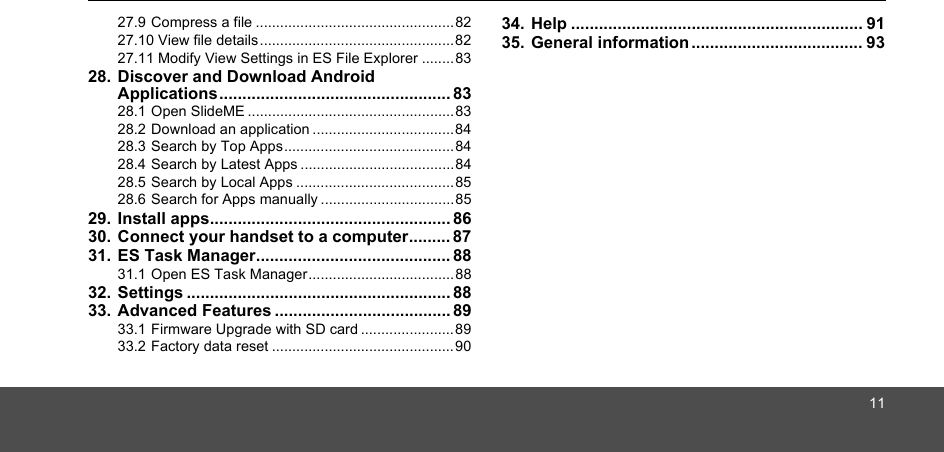 27.9 Compress a file 82
27.10 View file details 82
27.11 Modify View Settings in ES File Explorer 83
28. Discover and Download Android Applications 83
28.1 Open SlideME 83
28.2 Download an application 84
28.3 Search by Top Apps 84
28.4 Search by Latest Apps 84
28.5 Search by Local Apps 85
28.6 Search for Apps manually 85
29. Install apps 86
30. Connect your handset to a computer 87
31. ES Task Manager 88
31.1 Open ES Task Manager 88
32. Settings 88
33. Advanced Features 89
33.1 Firmware Upgrade with SD card 89
33.2 Factory data reset 90

34. Help 91
35. General information 93

11